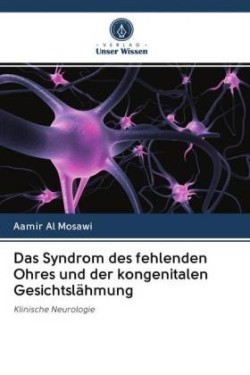 VERLAG
Unser Wissen

Aamir Al Mosawi

Das Syndrom des fehlenden Ohres und der kongenitalen Gesichtslähmung

Klinische Neurologie